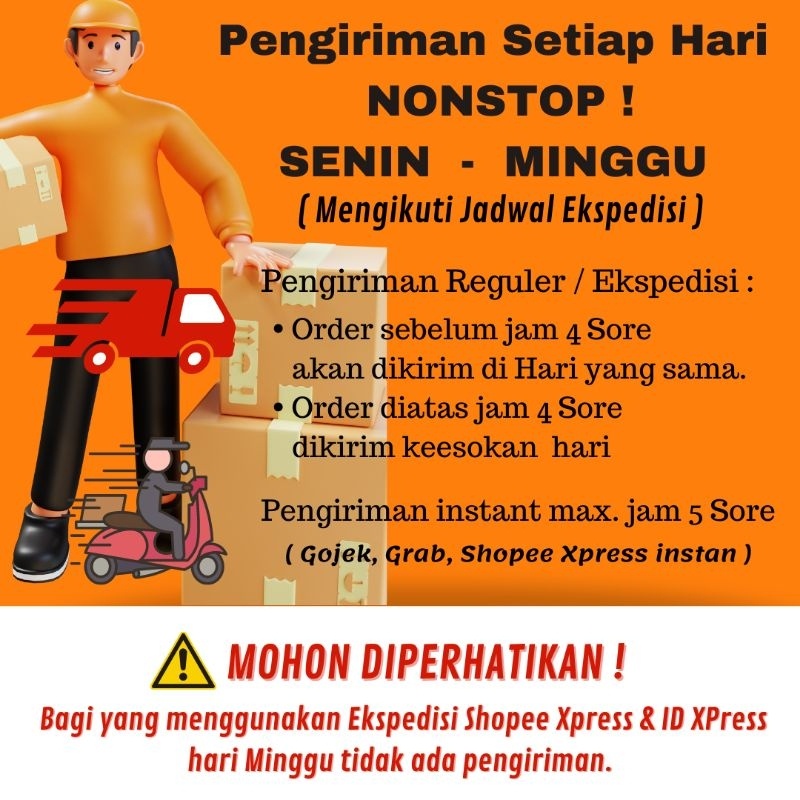 Pengiriman Setiap Hari
NONSTOP !
SENIN - MINGGU
( Mengikuti Jadwal Ekspedisi )

Pengiriman Reguler / Ekspedisi :
• Order sebelum jam 4 Sore akan dikirim di Hari yang sama.
• Order diatas jam 4 Sore dikirim keesokan hari

Pengiriman instant max. jam 5 Sore
( Gojek, Grab, Shopee Xpress instan )

MOHON DIPERHATIKAN !
Bagi yang menggunakan Ekspedisi Shopee Xpress & ID XPress hari Minggu tidak ada pengiriman.